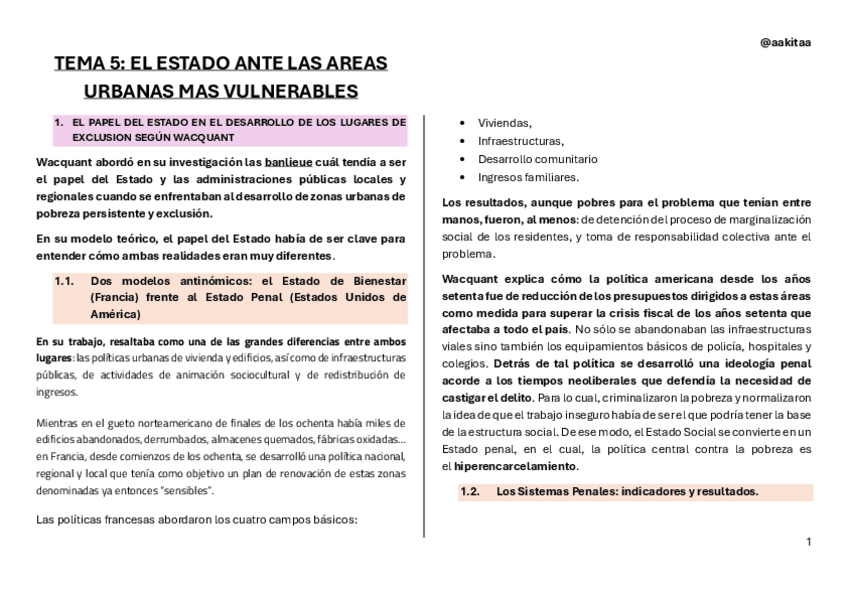 @aakitaa

TEMA 5: EL ESTADO ANTE LAS AREAS URBANAS MAS VULNERABLES

1. EL PAPEL DEL ESTADO EN EL DESARROLLO DE LOS LUGARES DE EXCLUSION SEGÚN WACQUANT

Wacquant abordó en su investigación las banlieue cuál tendía a ser el papel del Estado y las administraciones públicas locales y regionales cuando se enfrentaban al desarrollo de zonas urbanas de pobreza persistente y exclusión.

En su modelo teórico, el papel del Estado había de ser clave para entender cómo ambas realidades eran muy diferentes.

1.1. Dos modelos antinómicos: el Estado de Bienestar (Francia) frente al Estado Penal (Estados Unidos de América)

En su trabajo, resaltaba como una de las grandes diferencias entre ambos lugares: las políticas urbanas de vivienda y edificios, así como de infraestructuras públicas, de actividades de animación sociocultural y de redistribución de ingresos.

Mientras en el gueto norteamericano de finales de los ochenta había miles de edificios abandonados, derrumbados, almacenes quemados, fábricas oxidadas... en Francia, desde comienzos de los ochenta, se desarrolló una política nacional, regional y local que tenía como objetivo un plan de renovación de estas zonas denominadas ya entonces "sensibles".

Las políticas francesas abordaron los cuatro campos básicos:

• Viviendas,
• Infraestructuras,
• Desarrollo comunitario
• Ingresos familiares.

Los resultados, aunque pobres para el problema que tenían entre manos, fueron, al menos: de detención del proceso de marginalización social de los residentes, y toma de responsabilidad colectiva ante el problema.

Wacquant explica cómo la política americana desde los años setenta fue de reducción de los presupuestos dirigidos a estas áreas como medida para superar la crisis fiscal de los años setenta que afectaba a todo el país. No sólo se abandonaban las infraestructuras viales sino también los equipamientos básicos de policía, hospitales y colegios. Detrás de tal política se desarrolló una ideología penal acorde a los tiempos neoliberales que defendía la necesidad de castigar el delito. Para lo cual, criminalizaron la pobreza y normalizaron la idea de que el trabajo inseguro había de ser el que podría tener la base de la estructura social. De ese modo, el Estado Social se convierte en un Estado penal, en el cual, la política central contra la pobreza es el hiperencarcelamiento.

1.2. Los Sistemas Penales: indicadores y resultados.

1